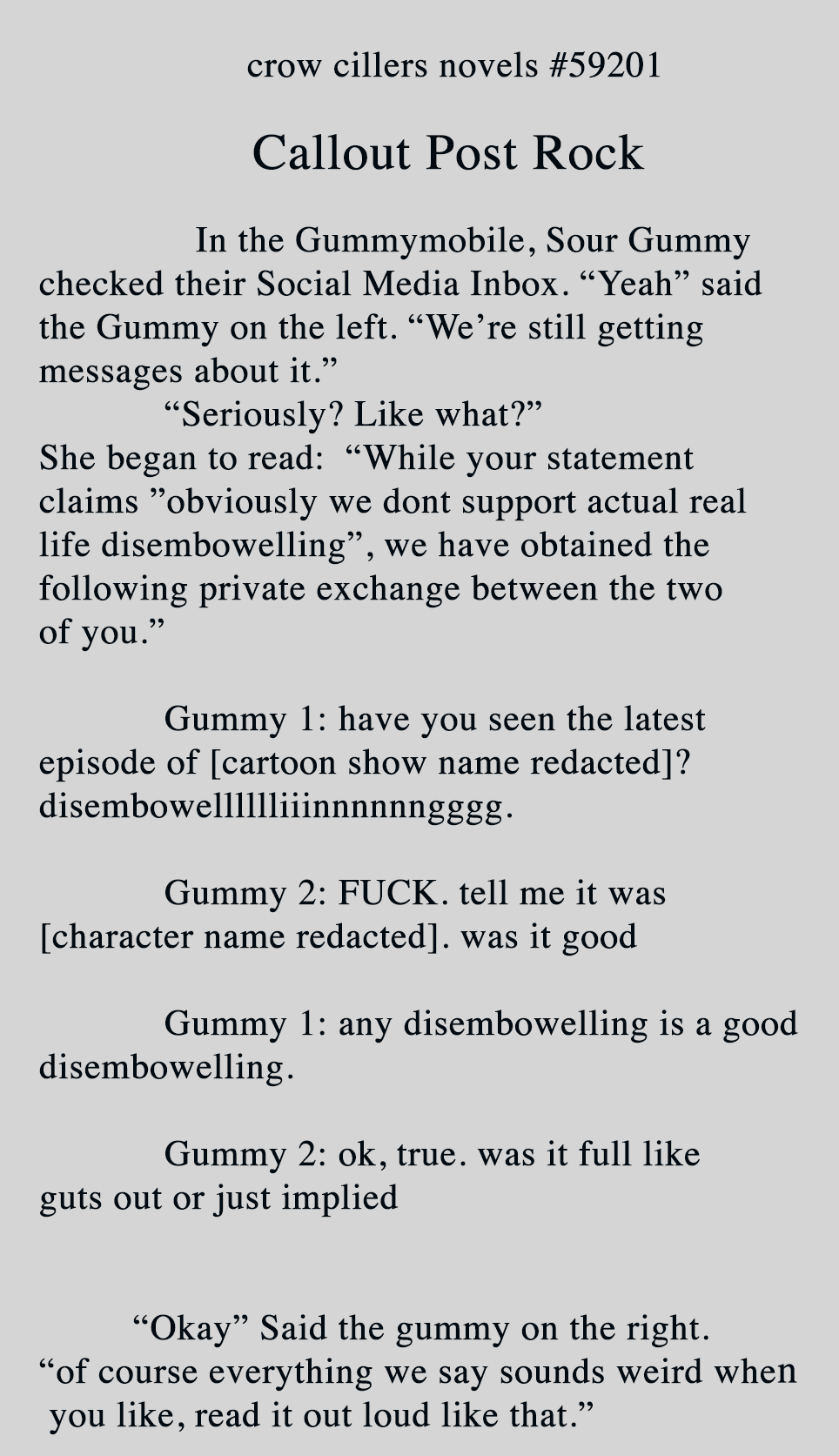 crow cillers novels #59201

Callout Post Rock

In the Gummymobile, Sour Gummy checked their Social Media Inbox. “Yeah” said the Gummy on the left. “We’re still getting messages about it.”

“Seriously? Like what?”

She began to read: “While your statement claims ”obviously we dont support actual real life disembowelling”, we have obtained the following private exchange between the two of you.”

Gummy 1: have you seen the latest episode of [cartoon show name redacted]? disembowellllllliiinnnnnngggg.

Gummy 2: FUCK. tell me it was [character name redacted]. was it good

Gummy 1: any disembowelling is a good disembowelling.

Gummy 2: ok, true. was it full like guts out or just implied

“Okay” Said the gummy on the right. “of course everything we say sounds weird when you like, read it out loud like that.”